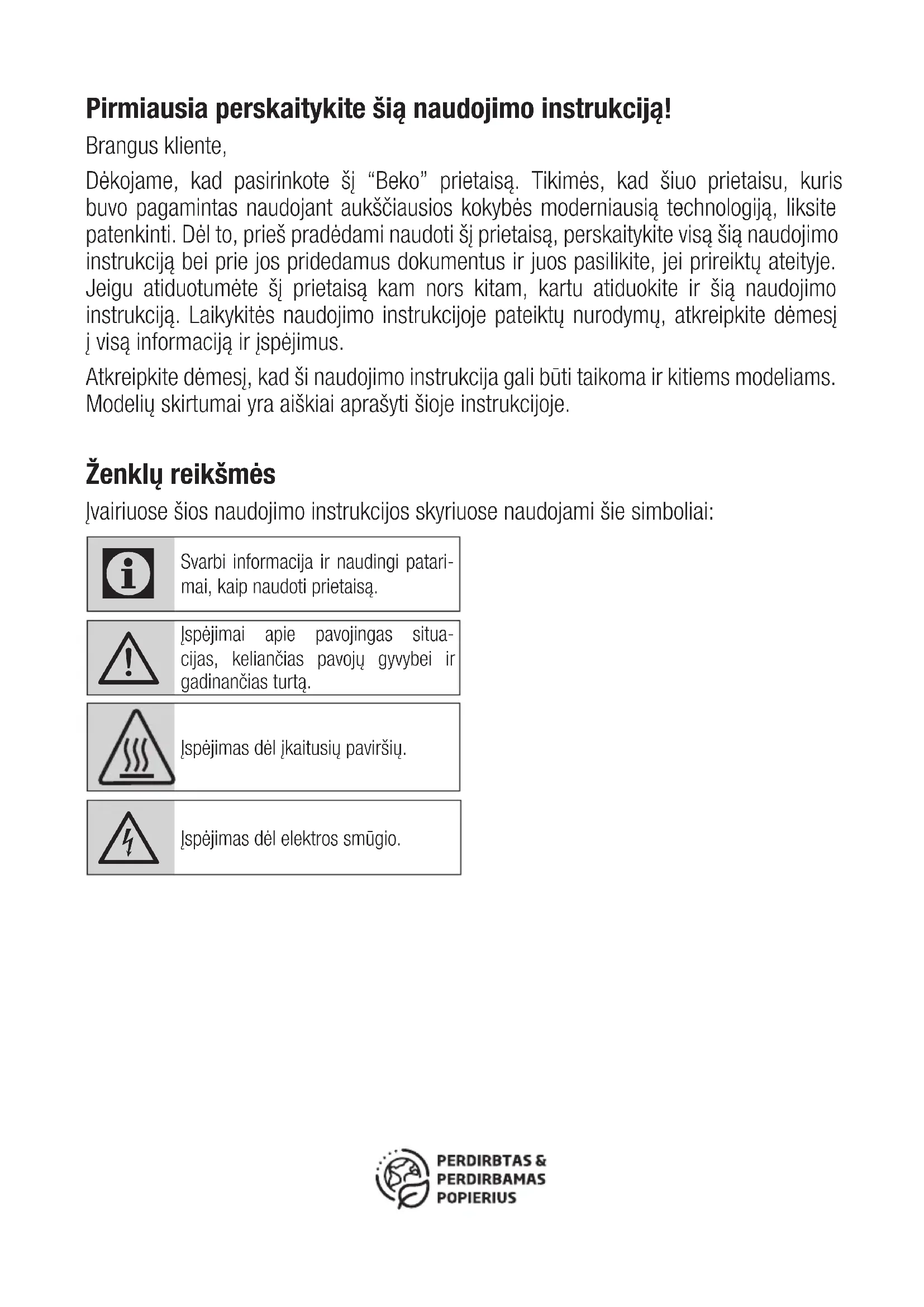 Pirmiausia perskaitykite šią naudojimo instrukciją!

Brangus kliente,

Dėkojame, kad pasirinkote šį “Beko” prietaisą. Tikimės, kad šiuo prietaisu, kuris buvo pagamintas naudojant aukščiausios kokybės moderniausią technologiją, liksite patenkinti. Dėl to, prieš pradėdami naudoti šį prietaisą, perskaitykite visą šią naudojimo instrukciją bei prie jos pridedamus dokumentus ir juos pasilikite, jei prireiktų ateityje. Jeigu atiduotumėte šį prietaisą kam nors kitam, kartu atiduokite ir šią naudojimo instrukciją. Laikykitės naudojimo instrukcijoje pateiktų nurodymų, atkreipkite dėmesį į visą informaciją ir įspėjimus.

Atkreipkite dėmesį, kad ši naudojimo instrukcija gali būti taikoma ir kitiems modeliams. Modelių skirtumai yra aiškiai aprašyti šioje instrukcijoje.

Ženklų reikšmės

Įvairiuose šios naudojimo instrukcijos skyriuose naudojami šie simboliai:

Svarbi informacija ir naudingi patarimai, kaip naudoti prietaisą.

Įspėjimai apie pavojingas situacijas, keliančias pavojų gyvybei ir gadinančias turtą.

Įspėjimas dėl įkaitusių paviršių.

Įspėjimas dėl elektros smūgio.

PERDIRBTAS & PERDIRBAMAS POPIERIUS